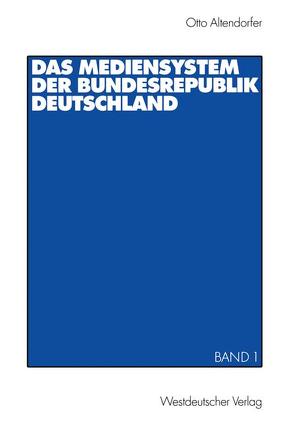 Otto Altendorfer

DAS MEDIENSYSTEM DER BUNDESREPUBLIK DEUTSCHLAND

BAND 1

Westdeutscher Verlag